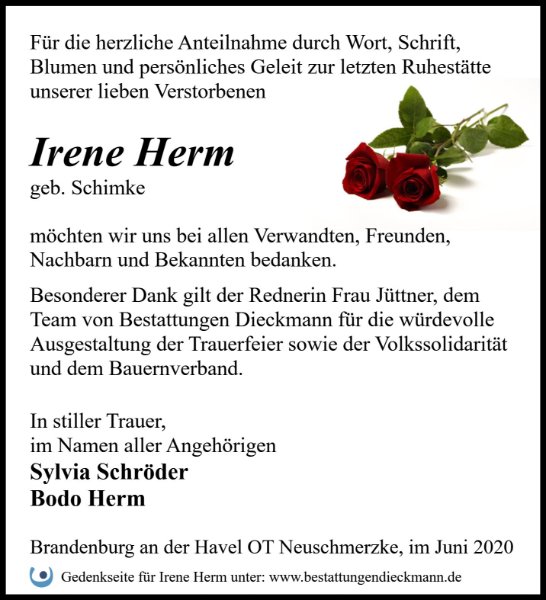 Für die herzliche Anteilnahme durch Wort, Schrift, Blumen und persönliches Geleit zur letzten Ruhestätte unserer lieben Verstorbenen

Irene Herm
geb. Schimke

möchten wir uns bei allen Verwandten, Freunden, Nachbarn und Bekannten bedanken.

Besonderer Dank gilt der Rednerin Frau Jüttner, dem Team von Bestattungen Dieckmann für die würdevolle Ausgestaltung der Trauerfeier sowie der Volkssolidarität und dem Bauernverband.

In stiller Trauer,
im Namen aller Angehörigen
Sylvia Schröder
Bodo Herm

Brandenburg an der Havel OT Neuschmerzke, im Juni 2020

Gedenkseite für Irene Herm unter: www.bestattungendieckmann.de